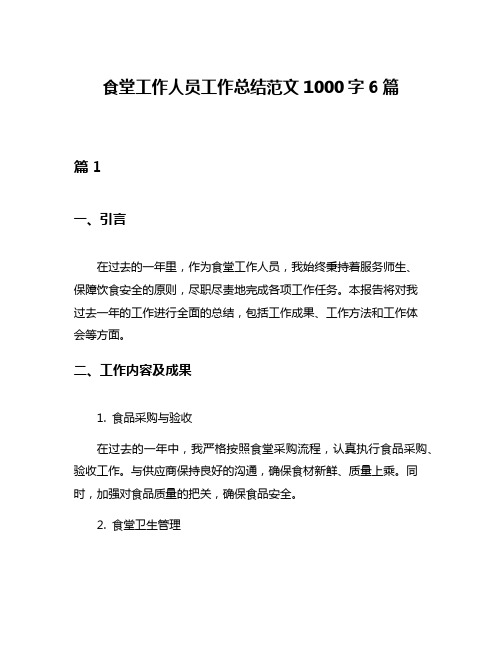 食堂工作人员工作总结范文 1000 字 6 篇

篇 1

一、引言

在过去的一年里，作为食堂工作人员，我始终秉持着服务师生、保障饮食安全的原则，尽职尽责地完成各项工作任务。本报告将对我过去一年的工作进行全面的总结，包括工作成果、工作方法和工作体会等方面。

二、工作内容及成果

1. 食品采购与验收

在过去的一年中，我严格按照食堂采购流程，认真执行食品采购、验收工作。与供应商保持良好的沟通，确保食材新鲜、质量上乘。同时，加强对食品质量的把关，确保食品安全。

2. 食堂卫生管理